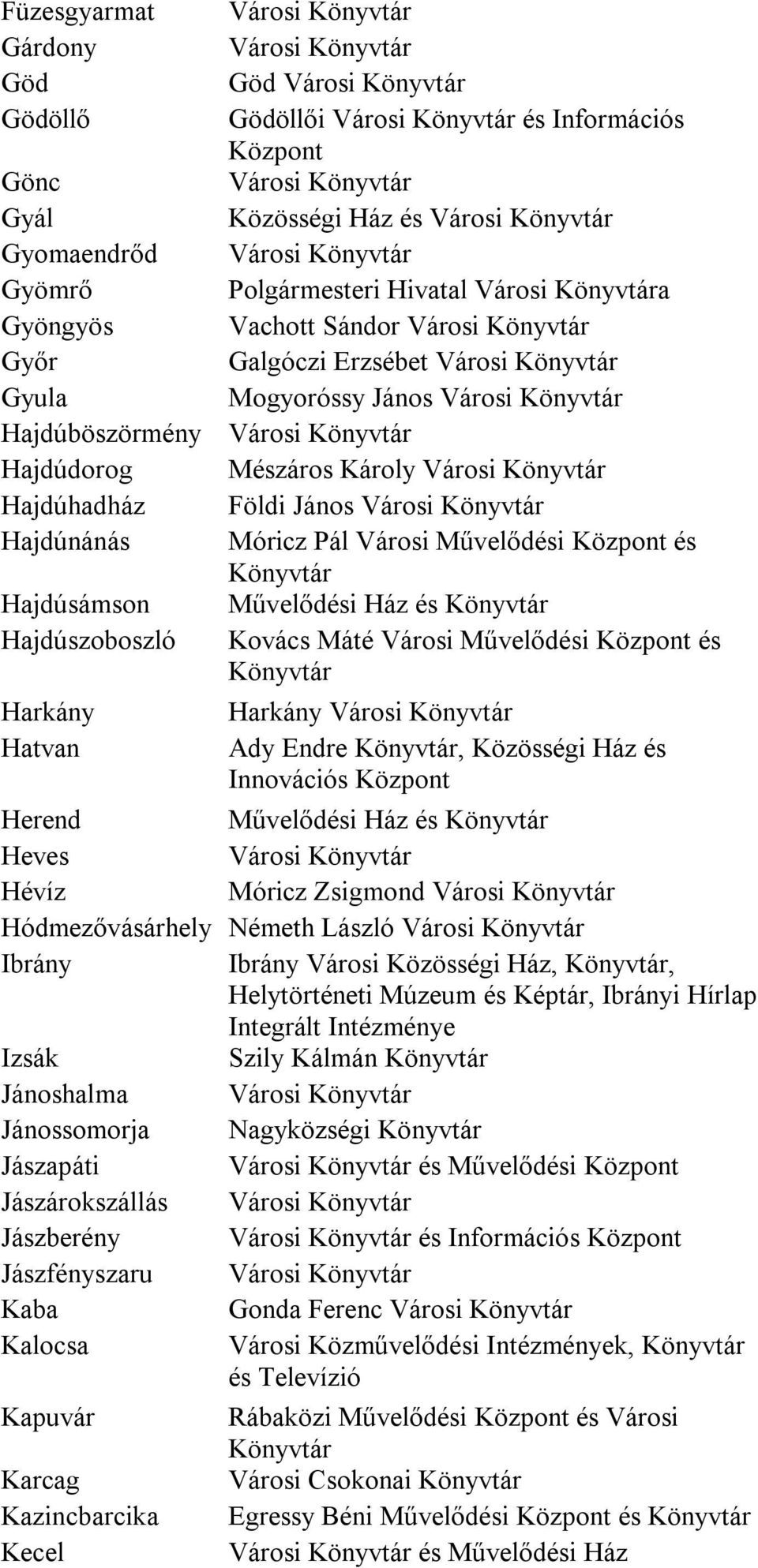 | | |
|---|---|
| Füzesgyarmat | Városi Könyvtár |
| Gárdony | Városi Könyvtár |
| Göd | Göd Városi Könyvtár |
| Gödöllő | Gödöllői Városi Könyvtár és Információs Központ |
| Gönc | Városi Könyvtár |
| Gyál | Közösségi Ház és Városi Könyvtár |
| Gyomaendrőd | Városi Könyvtár |
| Gyömrő | Polgármesteri Hivatal Városi Könyvtára |
| Gyöngyös | Vachott Sándor Városi Könyvtár |
| Győr | Galgóczi Erzsébet Városi Könyvtár |
| Gyula | Mogyoróssy János Városi Könyvtár |
| Hajdúböszörmény | Városi Könyvtár |
| Hajdúdorog | Mészáros Károly Városi Könyvtár |
| Hajdúhadház | Földi János Városi Könyvtár |
| Hajdúnánás | Móricz Pál Városi Művelődési Központ és Könyvtár |
| Hajdúsámson | Művelődési Ház és Könyvtár |
| Hajdúszoboszló | Kovács Máté Városi Művelődési Központ és Könyvtár |
| Harkány | Harkány Városi Könyvtár |
| Hatvan | Ady Endre Könyvtár, Közösségi Ház és Innovációs Központ |
| Herend | Művelődési Ház és Könyvtár |
| Heves | Városi Könyvtár |
| Hévíz | Móricz Zsigmond Városi Könyvtár |
| Hódmezővásárhely | Németh László Városi Könyvtár |
| Ibrány | Ibrány Városi Közösségi Ház, Könyvtár, Helytörténeti Múzeum és Képtár, Ibrányi Hírlap Integrált Intézménye |
| Izsák | Szily Kálmán Könyvtár |
| Jánoshalma | Városi Könyvtár |
| Jánossomorja | Nagyközségi Könyvtár |
| Jászapáti | Városi Könyvtár és Művelődési Központ |
| Jászárokszállás | Városi Könyvtár |
| Jászberény | Városi Könyvtár és Információs Központ |
| Jászfényszaru | Városi Könyvtár |
| Kaba | Gonda Ferenc Városi Könyvtár |
| Kalocsa | Városi Közművelődési Intézmények, Könyvtár és Televízió |
| Kapuvár | Rábaközi Művelődési Központ és Városi Könyvtár |
| Karcag | Városi Csokonai Könyvtár |
| Kazincbarcika | Egressy Béni Művelődési Központ és Könyvtár |
| Kecel | Városi Könyvtár és Művelődési Ház |